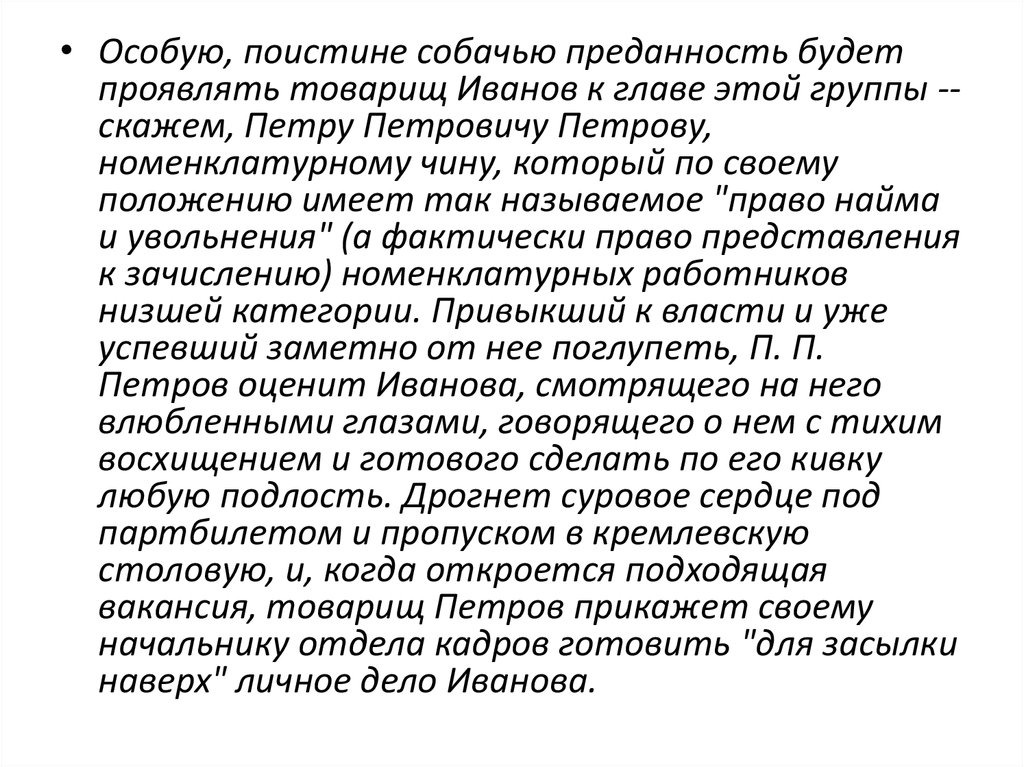 • Особую, поистине собачью преданность будет проявлять товарищ Иванов к главе этой группы -- скажем, Петру Петровичу Петрову, номенклатурному чину, который по своему положению имеет так называемое "право найма и увольнения" (а фактически право представления к зачислению) номенклатурных работников низшей категории. Привыкший к власти и уже успевший заметно от нее поглупеть, П. П. Петров оценит Иванова, смотрящего на него влюбленными глазами, говорящего о нем с тихим восхищением и готового сделать по его кивку любую подлость. Дрогнет суровое сердце под партбилетом и пропуском в кремлевскую столовую, и, когда откроется подходящая вакансия, товарищ Петров прикажет своему начальнику отдела кадров готовить "для засылки наверх" личное дело Иванова.